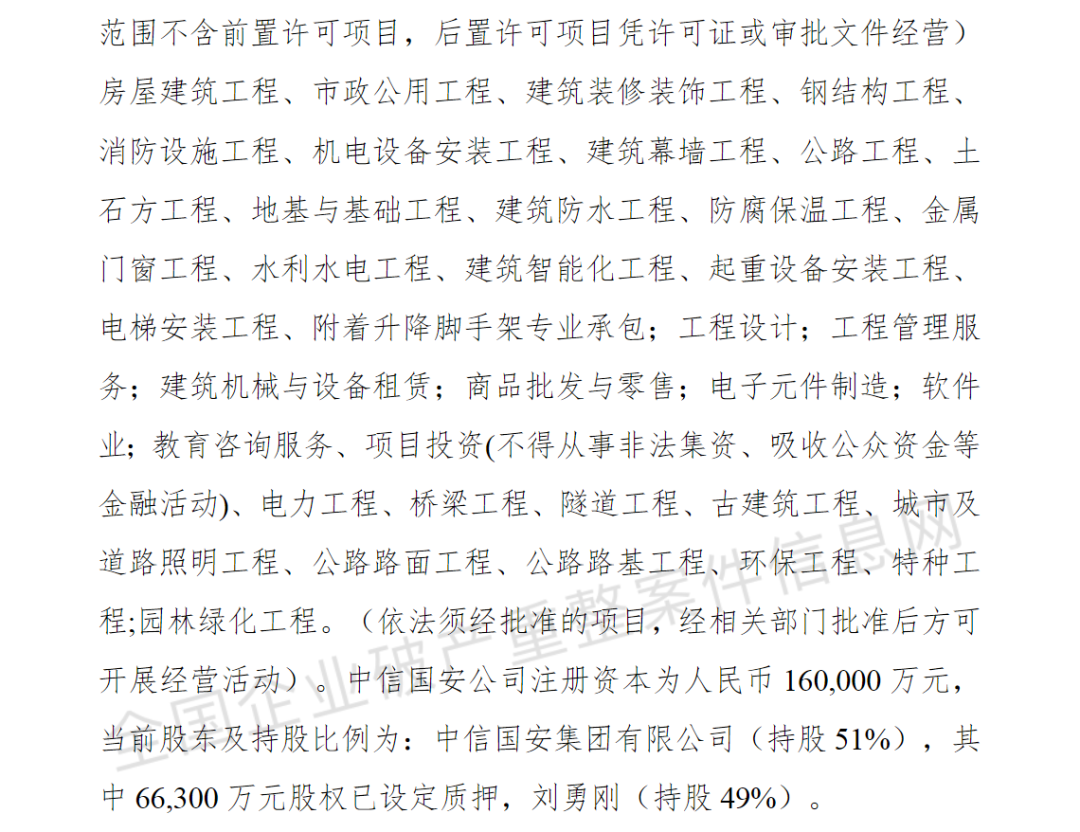 范围不含前置许可项目，后置许可项目凭许可证或审批文件经营）房屋建筑工程、市政公用工程、建筑装修装饰工程、钢结构工程、消防设施工程、机电设备安装工程、建筑幕墙工程、公路工程、土石方工程、地基与基础工程、建筑防水工程、防腐保温工程、金属门窗工程、水利水电工程、建筑智能化工程、起重设备安装工程、电梯安装工程、附着升降脚手架专业承包；工程设计；工程管理服务；建筑机械与设备租赁；商品批发与零售；电子元件制造；软件业；教育咨询服务、项目投资(不得从事非法集资、吸收公众资金等金融活动)、电力工程、桥梁工程、隧道工程、古建筑工程、城市及道路照明工程、公路路面工程、公路路基工程、环保工程、特种工程;园林绿化工程。（依法须经批准的项目，经相关部门批准后方可开展经营活动）。中信国安公司注册资本为人民币 160,000 万元，当前股东及持股比例为：中信国安集团有限公司（持股 51%），其中 66,300 万元股权已设定质押，刘勇刚（持股 49%）。

全国企业破产重整案件信息网